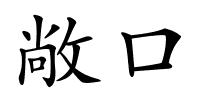 敞口